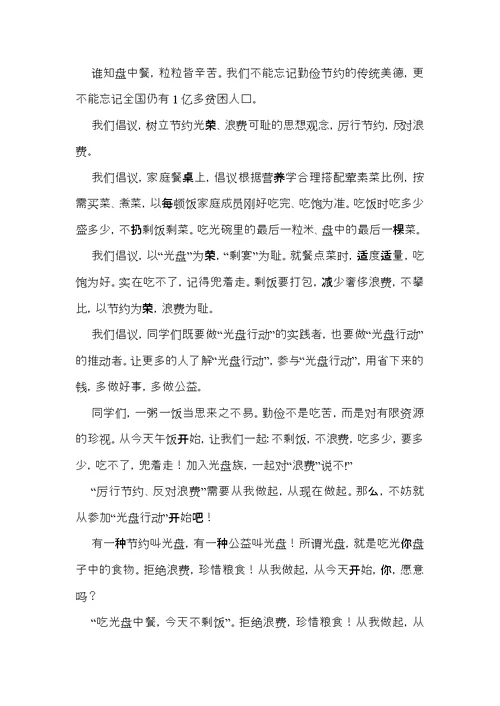 谁知盘中餐，粒粒皆辛苦。我们不能忘记勤俭节约的传统美德，更不能忘记全国仍有1亿多贫困人口。

我们倡议，树立节约光荣、浪费可耻的思想观念，厉行节约，反对浪费。

我们倡议，家庭餐桌上，倡议根据营养学合理搭配荤素菜比例，按需买菜、煮菜，以每顿饭家庭成员刚好吃完、吃饱为准。吃饭时吃多少盛多少，不扔剩饭剩菜。吃光碗里的最后一粒米、盘中的最后一棵菜。

我们倡议，以“光盘”为荣，“剩宴”为耻。就餐点菜时，适度适量，吃饱为好。实在吃不了，记得兜着走。剩饭要打包，减少奢侈浪费，不攀比，以节约为荣，浪费为耻。

我们倡议，同学们既要做“光盘行动”的实践者，也要做“光盘行动”的推动者。让更多的人了解“光盘行动”，参与“光盘行动”，用省下来的钱，多做好事，多做公益。

同学们，一粥一饭当思来之不易。勤俭不是吃苦，而是对有限资源的珍视。从今天午饭开始，让我们一起：不剩饭，不浪费，吃多少，要多少，吃不了，兜着走！加入光盘族，一起对“浪费”说不!”

“厉行节约、反对浪费”需要从我做起，从现在做起。那么，不妨就从参加“光盘行动”开始吧！

有一种节约叫光盘，有一种公益叫光盘！所谓光盘，就是吃光你盘子中的食物。拒绝浪费，珍惜粮食！从我做起，从今天开始，你，愿意吗？

“吃光盘中餐，今天不剩饭”。拒绝浪费，珍惜粮食！从我做起，从